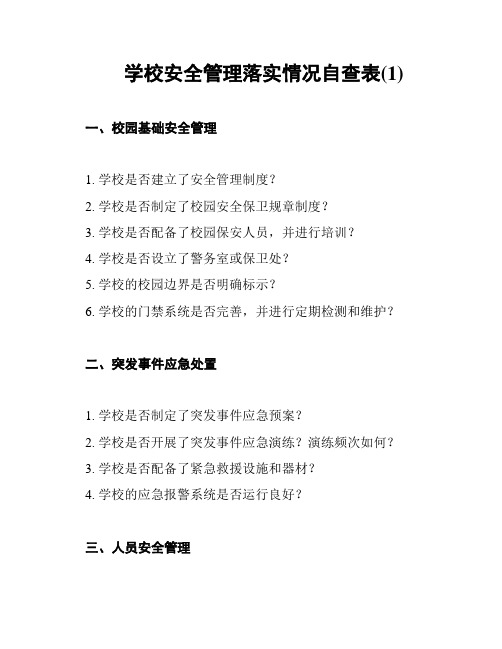 学校安全管理落实情况自查表(1)

一、校园基础安全管理

1. 学校是否建立了安全管理制度？

2. 学校是否制定了校园安全保卫规章制度？

3. 学校是否配备了校园保安人员，并进行培训？

4. 学校是否设立了警务室或保卫处？

5. 学校的校园边界是否明确标示？

6. 学校的门禁系统是否完善，并进行定期检测和维护？

二、突发事件应急处置

1. 学校是否制定了突发事件应急预案？

2. 学校是否开展了突发事件应急演练？演练频次如何？

3. 学校是否配备了紧急救援设施和器材？

4. 学校的应急报警系统是否运行良好？

三、人员安全管理